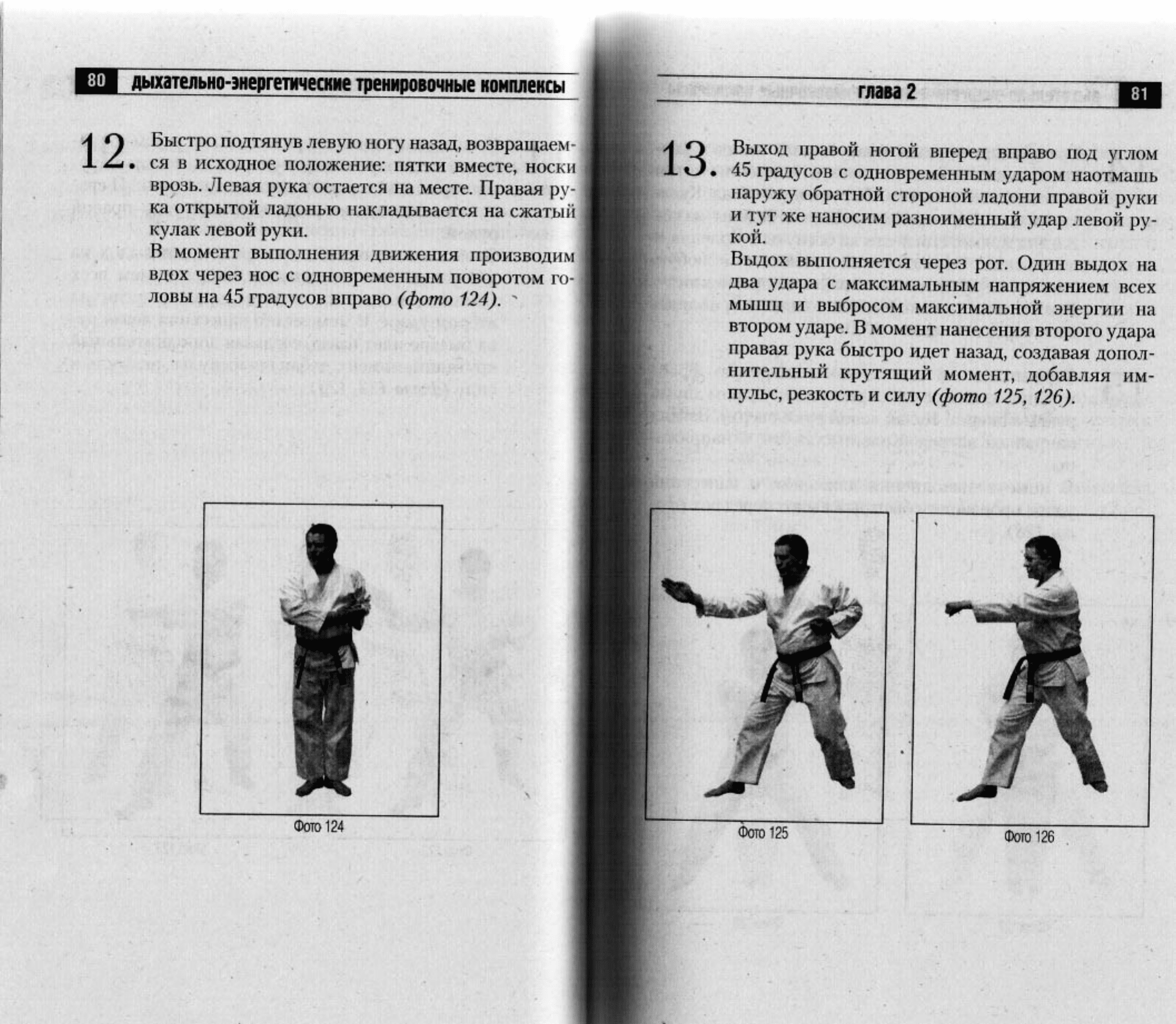 80 дыхательно-энергетические тренировочные комплексы

12. Быстро подтянув левую ногу назад, возвращаемся в исходное положение: пятки вместе, носки врозь. Левая рука остается на месте. Правая рука открытой ладонью накладывается на сжатый кулак левой руки.

В момент выполнения движения производим вдох через нос с одновременным поворотом головы на 45 градусов вправо (фото 124).

Фото 124

глава 2 81

13. Выход правой ногой вперед вправо под углом 45 градусов с одновременным ударом наотмашь наружу обратной стороной ладони правой руки и тут же наносим разноименный удар левой рукой.

Выдох выполняется через рот. Один выдох на два удара с максимальным напряжением всех мышц и выбросом максимальной энергии на втором ударе. В момент нанесения второго удара правая рука быстро идет назад, создавая дополнительный крутящий момент, добавляя импульс, резкость и силу (фото 125, 126).

Фото 125

Фото 126